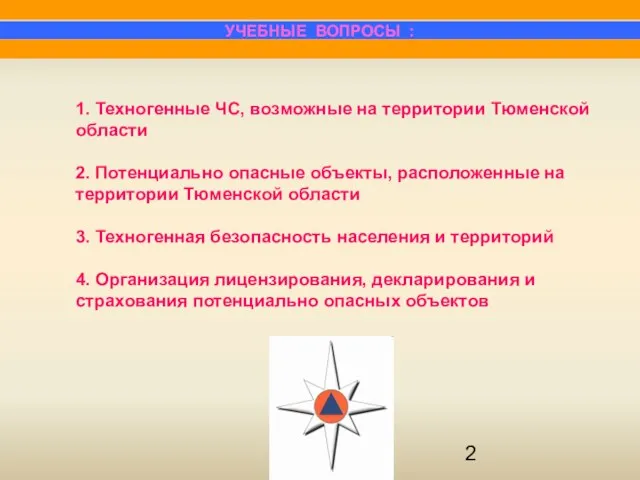 УЧЕБНЫЕ ВОПРОСЫ :

1. Техногенные ЧС, возможные на территории Тюменской области

2. Потенциально опасные объекты, расположенные на территории Тюменской области

3. Техногенная безопасность населения и территорий

4. Организация лицензирования, декларирования и страхования потенциально опасных объектов

2